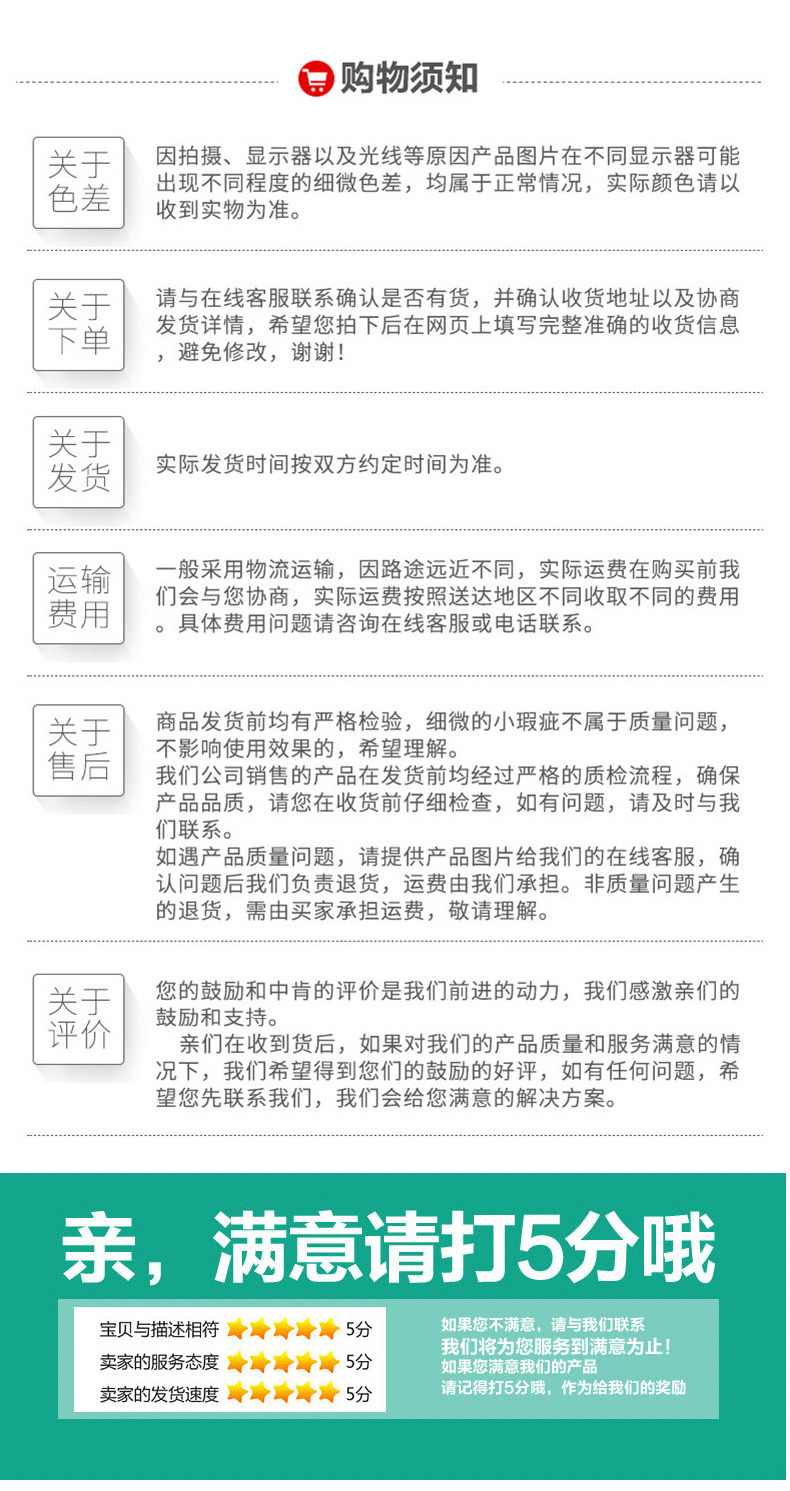 购物须知

关于色差

因拍摄、显示器以及光线等原因产品图片在不同显示器可能出现不同程度的细微色差，均属于正常情况，实际颜色请以收到实物为准。

关于下单

请与在线客服联系确认是否有货，并确认收货地址以及协商发货详情，希望您拍下后在网页上填写完整准确的收货信息，避免修改，谢谢！

关于发货

实际发货时间按双方约定时间为准。

运输费用

一般采用物流运输，因路途远近不同，实际运费在购买前我们会与您协商，实际运费按照送达地区不同收取不同的费用。具体费用问题请咨询在线客服或电话联系。

关于售后

商品发货前均有严格检验，细微的小瑕疵不属于质量问题，不影响使用效果的，希望理解。
我们公司销售的产品在发货前均经过严格的质检流程，确保产品品质，请您在收货前仔细检查，如有问题，请及时与我们联系。
如遇产品质量问题，请提供产品图片给我们的在线客服，确认问题后我们负责退货，运费由我们承担。非质量问题产生的退货，需由买家承担运费，敬请理解。

关于评价

您的鼓励和中肯的评价是我们前进的动力，我们感激亲们的鼓励和支持。
亲们在收到货后，如果对我们的产品质量和服务满意的情况下，我们希望得到您们的鼓励的好评，如有任何问题，希望您先联系我们，我们会给您满意的解决方案。

亲，满意请打5分哦

宝贝与描述相符 5分
卖家的服务态度 5分
卖家的发货速度 5分

如果您不满意，请与我们联系
我们将为您服务到满意为止！
如果您满意我们的产品
请记得打5分哦，作为给我们的奖励